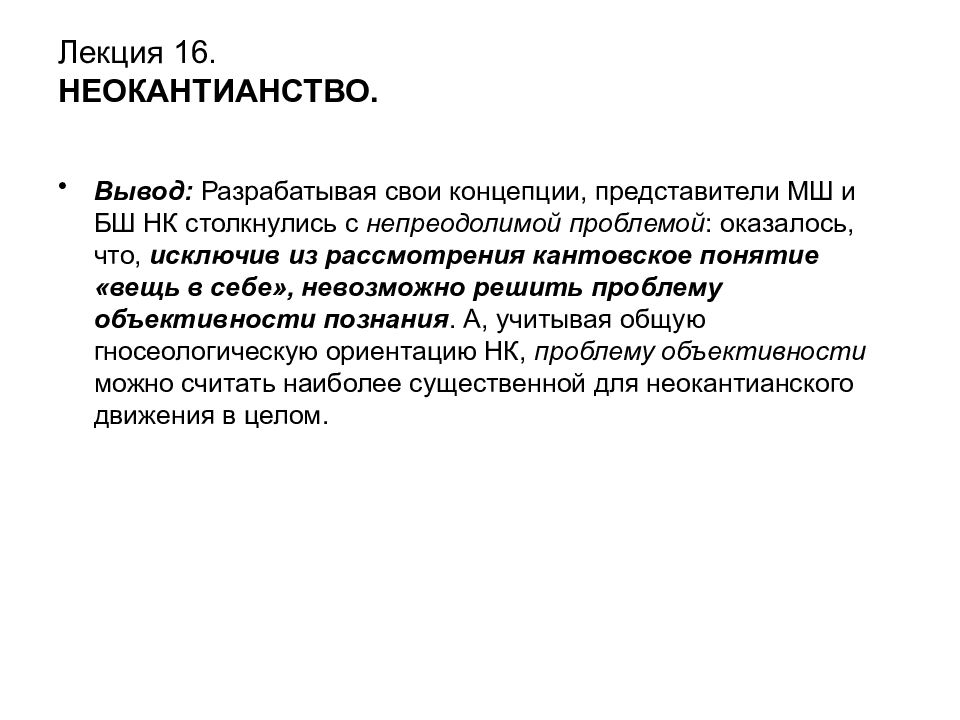 Лекция 16.
НЕОКАНТИАНСТВО.

• Вывод: Разрабатывая свои концепции, представители МШ и БШ НК столкнулись с непреодолимой проблемой: оказалось, что, исключив из рассмотрения кантовское понятие «вещь в себе», невозможно решить проблему объективности познания. А, учитывая общую гносеологическую ориентацию НК, проблему объективности можно считать наиболее существенной для неокантианского движения в целом.